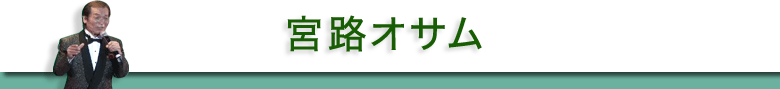 宮路オサム